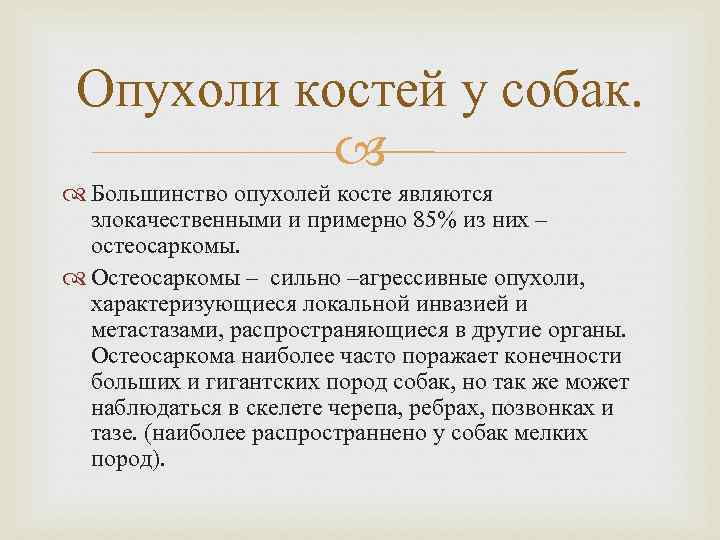 Опухоли костей у собак.

Большинство опухолей косте являются злокачественными и примерно 85% из них – остеосаркомы.

Остеосаркомы – сильно –агрессивные опухоли, характеризующиеся локальной инвазией и метастазами, распространяющиеся в другие органы. Остеосаркома наиболее часто поражает конечности больших и гигантских пород собак, но так же может наблюдаться в скелете черепа, ребрах, позвонках и тазе. (наиболее распространнено у собак мелких пород).